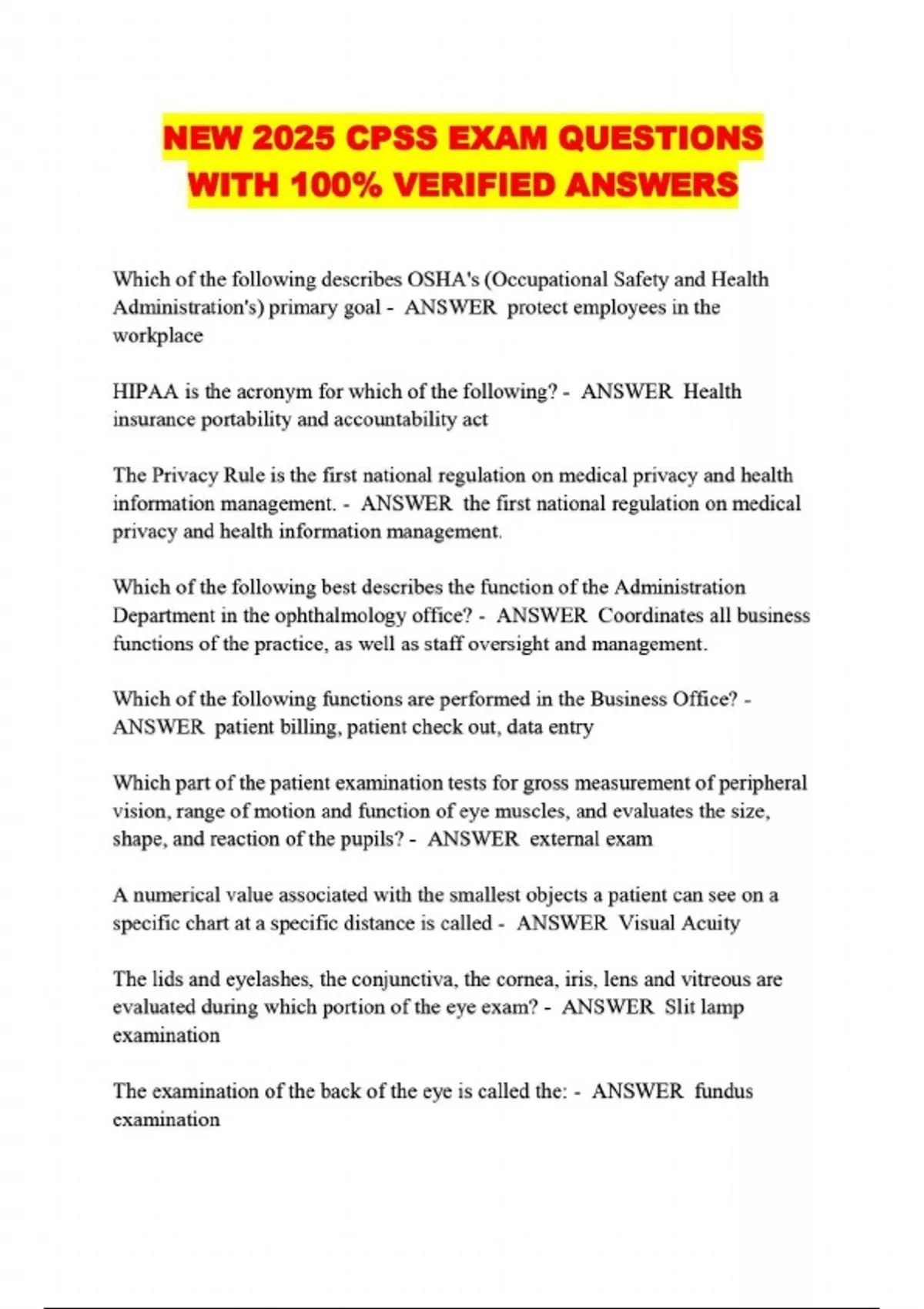 NEW 2025 CPSS EXAM QUESTIONS WITH 100% VERIFIED ANSWERS

Which of the following describes OSHA's (Occupational Safety and Health Administration's) primary goal - ANSWER protect employees in the workplace

HIPAA is the acronym for which of the following? - ANSWER Health insurance portability and accountability act

The Privacy Rule is the first national regulation on medical privacy and health information management. - ANSWER the first national regulation on medical privacy and health information management.

Which of the following best describes the function of the Administration Department in the ophthalmology office? - ANSWER Coordinates all business functions of the practice, as well as staff oversight and management.

Which of the following functions are performed in the Business Office? - ANSWER patient billing, patient check out, data entry

Which part of the patient examination tests for gross measurement of peripheral vision, range of motion and function of eye muscles, and evaluates the size, shape, and reaction of the pupils? - ANSWER external exam

A numerical value associated with the smallest objects a patient can see on a specific chart at a specific distance is called - ANSWER Visual Acuity

The lids and eyelashes, the conjunctiva, the cornea, iris, lens and vitreous are evaluated during which portion of the eye exam? - ANSWER Slit lamp examination

The examination of the back of the eye is called the: - ANSWER fundus examination